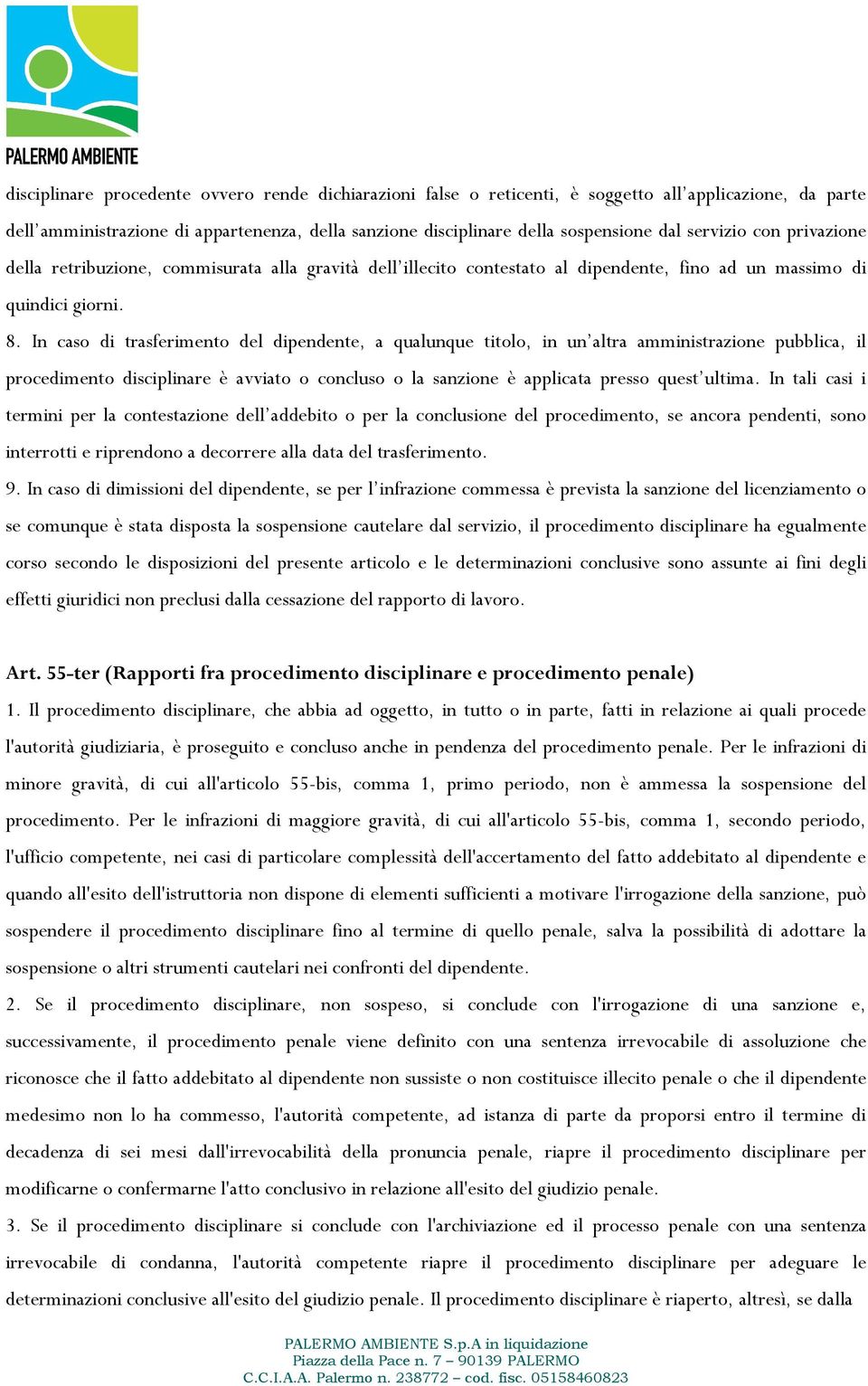 PALERMO AMBIENTE

disciplinare procedente ovvero rende dichiarazioni false o reticenti, è soggetto all'applicazione, da parte dell'amministrazione di appartenenza, della sanzione disciplinare della sospensione dal servizio con privazione della retribuzione, commisurata alla gravità dell'illecito contestato al dipendente, fino ad un massimo di quindici giorni.

8. In caso di trasferimento del dipendente, a qualunque titolo, in un'altra amministrazione pubblica, il procedimento disciplinare è avviato o concluso o la sanzione è applicata presso quest'ultima. In tali casi i termini per la contestazione dell'addebito o per la conclusione del procedimento, se ancora pendenti, sono interrotti e riprendono a decorrere alla data del trasferimento.

9. In caso di dimissioni del dipendente, se per l'infrazione commessa è prevista la sanzione del licenziamento o se comunque è stata disposta la sospensione cautelare dal servizio, il procedimento disciplinare ha egualmente corso secondo le disposizioni del presente articolo e le determinazioni conclusive sono assunte ai fini degli effetti giuridici non preclusi dalla cessazione del rapporto di lavoro.

Art. 55-ter (Rapporti fra procedimento disciplinare e procedimento penale)

1. Il procedimento disciplinare, che abbia ad oggetto, in tutto o in parte, fatti in relazione ai quali procede l'autorità giudiziaria, è proseguito e concluso anche in pendenza del procedimento penale. Per le infrazioni di minore gravità, di cui all'articolo 55-bis, comma 1, primo periodo, non è ammessa la sospensione del procedimento. Per le infrazioni di maggiore gravità, di cui all'articolo 55-bis, comma 1, secondo periodo, l'ufficio competente, nei casi di particolare complessità dell'accertamento del fatto addebitato al dipendente e quando all'esito dell'istruttoria non dispone di elementi sufficienti a motivare l'irrogazione della sanzione, può sospendere il procedimento disciplinare fino al termine di quello penale, salva la possibilità di adottare la sospensione o altri strumenti cautelari nei confronti del dipendente.

2. Se il procedimento disciplinare, non sospeso, si conclude con l'irrogazione di una sanzione e, successivamente, il procedimento penale viene definito con una sentenza irrevocabile di assoluzione che riconosce che il fatto addebitato al dipendente non sussiste o non costituisce illecito penale o che il dipendente medesimo non lo ha commesso, l'autorità competente, ad istanza di parte da proporsi entro il termine di decadenza di sei mesi dall'irrevocabilità della pronuncia penale, riapre il procedimento disciplinare per modificarne o confermarne l'atto conclusivo in relazione all'esito del giudizio penale.

3. Se il procedimento disciplinare si conclude con l'archiviazione ed il processo penale con una sentenza irrevocabile di condanna, l'autorità competente riapre il procedimento disciplinare per adeguare le determinazioni conclusive all'esito del giudizio penale. Il procedimento disciplinare è riaperto, altresì, se dalla

PALERMO AMBIENTE S.p.A in liquidazione
Piazza della Pace n. 7 – 90139 PALERMO
C.C.I.A.A. Palermo n. 238772 – cod. fisc. 05158460823